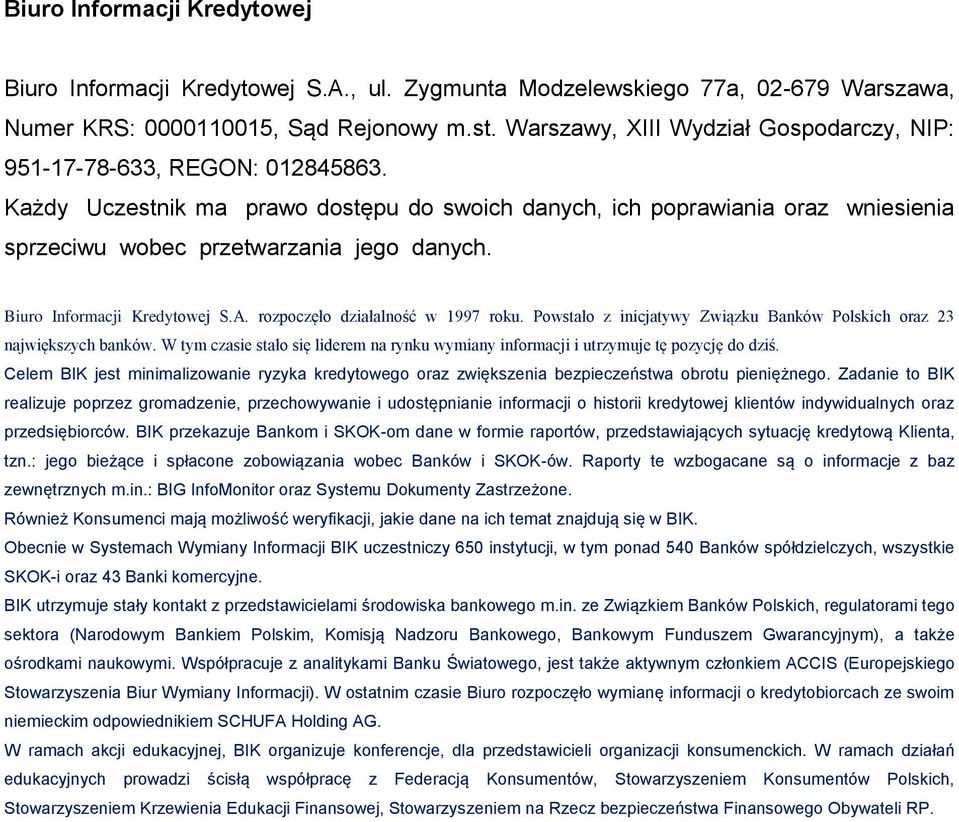 Biuro Informacji Kredytowej

Biuro Informacji Kredytowej S.A., ul. Zygmunta Modzelewskiego 77a, 02-679 Warszawa, Numer KRS: 0000110015, Sąd Rejonowy m.st. Warszawy, XIII Wydział Gospodarczy, NIP: 951-17-78-633, REGON: 012845863.
Każdy Uczestnik ma prawo dostępu do swoich danych, ich poprawiania oraz wniesienia sprzeciwu wobec przetwarzania jego danych.

Biuro Informacji Kredytowej S.A. rozpoczęło działalność w 1997 roku. Powstało z inicjatywy Związku Banków Polskich oraz 23 największych banków. W tym czasie stało się liderem na rynku wymiany informacji i utrzymuje tę pozycję do dziś.
Celem BIK jest minimalizowanie ryzyka kredytowego oraz zwiększenia bezpieczeństwa obrotu pieniężnego. Zadanie to BIK realizuje poprzez gromadzenie, przechowywanie i udostępnianie informacji o historii kredytowej klientów indywidualnych oraz przedsiębiorców. BIK przekazuje Bankom i SKOK-om dane w formie raportów, przedstawiających sytuację kredytową Klienta, tzn.: jego bieżące i spłacone zobowiązania wobec Banków i SKOK-ów. Raporty te wzbogacane są o informacje z baz zewnętrznych m.in.: BIG InfoMonitor oraz Systemu Dokumenty Zastrzeżone.
Również Konsumenci mają możliwość weryfikacji, jakie dane na ich temat znajdują się w BIK.
Obecnie w Systemach Wymiany Informacji BIK uczestniczy 650 instytucji, w tym ponad 540 Banków spółdzielczych, wszystkie SKOK-i oraz 43 Banki komercyjne.
BIK utrzymuje stały kontakt z przedstawicielami środowiska bankowego m.in. ze Związkiem Banków Polskich, regulatorami tego sektora (Narodowym Bankiem Polskim, Komisją Nadzoru Bankowego, Bankowym Funduszem Gwarancyjnym), a także ośrodkami naukowymi. Współpracuje z analitykami Banku Światowego, jest także aktywnym członkiem ACCIS (Europejskiego Stowarzyszenia Biur Wymiany Informacji). W ostatnim czasie Biuro rozpoczęło wymianę informacji o kredytobiorcach ze swoim niemieckim odpowiednikiem SCHUFA Holding AG.
W ramach akcji edukacyjnej, BIK organizuje konferencje, dla przedstawicieli organizacji konsumenckich. W ramach działań edukacyjnych prowadzi ścisłą współpracę z Federacją Konsumentów, Stowarzyszeniem Konsumentów Polskich, Stowarzyszeniem Krzewienia Edukacji Finansowej, Stowarzyszeniem na Rzecz bezpieczeństwa Finansowego Obywateli RP.